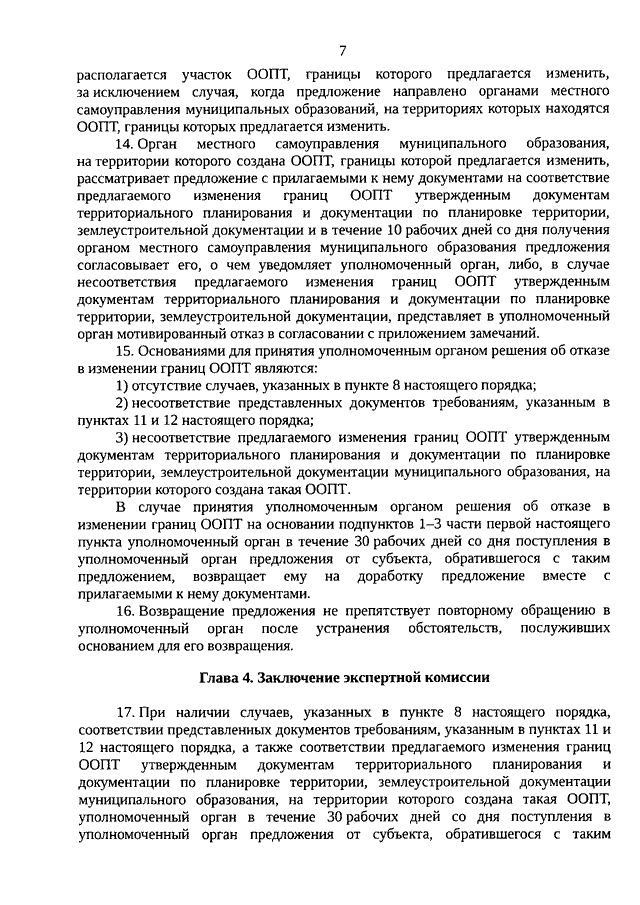 7

располагается участок ООПТ, границы которого предлагается изменить, за исключением случая, когда предложение направлено органами местного самоуправления муниципальных образований, на территориях которых находятся ООПТ, границы которых предлагается изменить.

14. Орган местного самоуправления муниципального образования, на территории которого создана ООПТ, границы которой предлагается изменить, рассматривает предложение с прилагаемыми к нему документами на соответствие предлагаемого изменения границ ООПТ утвержденным документам территориального планирования и документации по планировке территории, землеустроительной документации и в течение 10 рабочих дней со дня получения органом местного самоуправления муниципального образования предложения согласовывает его, о чем уведомляет уполномоченный орган, либо, в случае несоответствия предлагаемого изменения границ ООПТ утвержденным документам территориального планирования и документации по планировке территории, землеустроительной документации, представляет в уполномоченный орган мотивированный отказ в согласовании с приложением замечаний.

15. Основаниями для принятия уполномоченным органом решения об отказе в изменении границ ООПТ являются:

1) отсутствие случаев, указанных в пункте 8 настоящего порядка;

2) несоответствие представленных документов требованиям, указанным в пунктах 11 и 12 настоящего порядка;

3) несоответствие предлагаемого изменения границ ООПТ утвержденным документам территориального планирования и документации по планировке территории, землеустроительной документации муниципального образования, на территории которого создана такая ООПТ.

В случае принятия уполномоченным органом решения об отказе в изменении границ ООПТ на основании подпунктов 1–3 части первой настоящего пункта уполномоченный орган в течение 30 рабочих дней со дня поступления в уполномоченный орган предложения от субъекта, обратившегося с таким предложением, возвращает ему на доработку предложение вместе с прилагаемыми к нему документами.

16. Возвращение предложения не препятствует повторному обращению в уполномоченный орган после устранения обстоятельств, послуживших основанием для его возвращения.

Глава 4. Заключение экспертной комиссии

17. При наличии случаев, указанных в пункте 8 настоящего порядка, соответствии представленных документов требованиям, указанным в пунктах 11 и 12 настоящего порядка, а также соответствии предлагаемого изменения границ ООПТ утвержденным документам территориального планирования и документации по планировке территории, землеустроительной документации муниципального образования, на территории которого создана такая ООПТ, уполномоченный орган в течение 30 рабочих дней со дня поступления в уполномоченный орган предложения от субъекта, обратившегося с таким